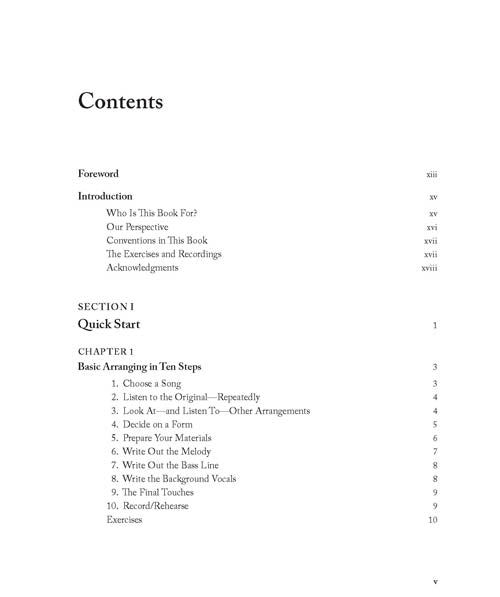 Contents

Foreword xiii

Introduction xv

Who Is This Book For? xv
Our Perspective xvi
Conventions in This Book xvii
The Exercises and Recordings xvii
Acknowledgments xviii

SECTION I
Quick Start 1

CHAPTER 1
Basic Arranging in Ten Steps 3

1. Choose a Song 3
2. Listen to the Original—Repeatedly 4
3. Look At—and Listen To—Other Arrangements 4
4. Decide on a Form 5
5. Prepare Your Materials 6
6. Write Out the Melody 7
7. Write Out the Bass Line 8
8. Write the Background Vocals 8
9. The Final Touches 9
10. Record/Rehearse 9
Exercises 10

v